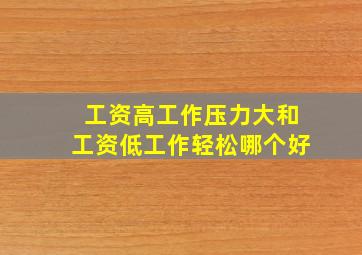 工资高工作压力大和
工资低工作轻松哪个好